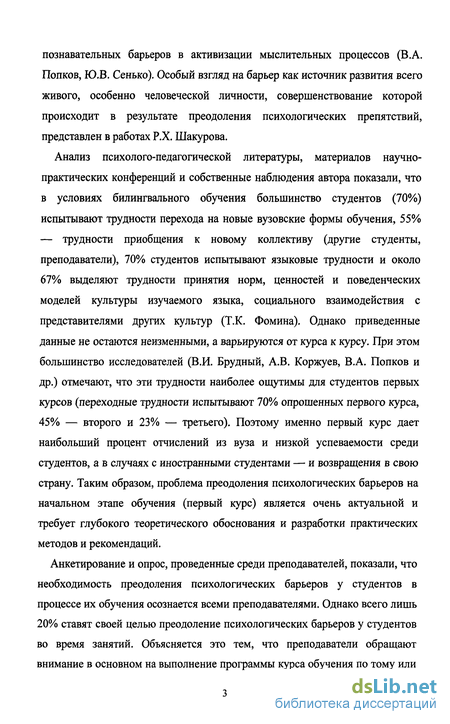 познавательных барьеров в активизации мыслительных процессов (В.А. Попков, Ю.В. Сенько). Особый взгляд на барьер как источник развития всего живого, особенно человеческой личности, совершенствование которой происходит в результате преодоления психологических препятствий, представлен в работах Р.Х. Шакурова.

Анализ психолого-педагогической литературы, материалов научно-практических конференций и собственные наблюдения автора показали, что в условиях билингвального обучения большинство студентов (70%) испытывают трудности перехода на новые вузовские формы обучения, 55% — трудности приобщения к новому коллективу (другие студенты, преподаватели), 70% студентов испытывают языковые трудности и около 67% выделяют трудности принятия норм, ценностей и поведенческих моделей культуры изучаемого языка, социального взаимодействия с представителями других культур (Т.К. Фомина). Однако приведенные данные не остаются неизменными, а варьируются от курса к курсу. При этом большинство исследователей (В.И. Брудный, А.В. Коржуев, В.А. Попков и др.) отмечают, что эти трудности наиболее ощутимы для студентов первых курсов (переходные трудности испытывают 70% опрошенных первого курса, 45% — второго и 23% — третьего). Поэтому именно первый курс дает наибольший процент отчислений из вуза и низкой успеваемости среди студентов, а в случаях с иностранными студентами — и возвращения в свою страну. Таким образом, проблема преодоления психологических барьеров на начальном этапе обучения (первый курс) является очень актуальной и требует глубокого теоретического обоснования и разработки практических методов и рекомендаций.

Анкетирование и опрос, проведенные среди преподавателей, показали, что необходимость преодоления психологических барьеров у студентов в процессе их обучения осознается всеми преподавателями. Однако всего лишь 20% ставят своей целью преодоление психологических барьеров у студентов во время занятий. Объясняется это тем, что преподаватели обращают внимание в основном на выполнение программы курса обучения по тому или

3

dsLib.net
библиотека диссертаций